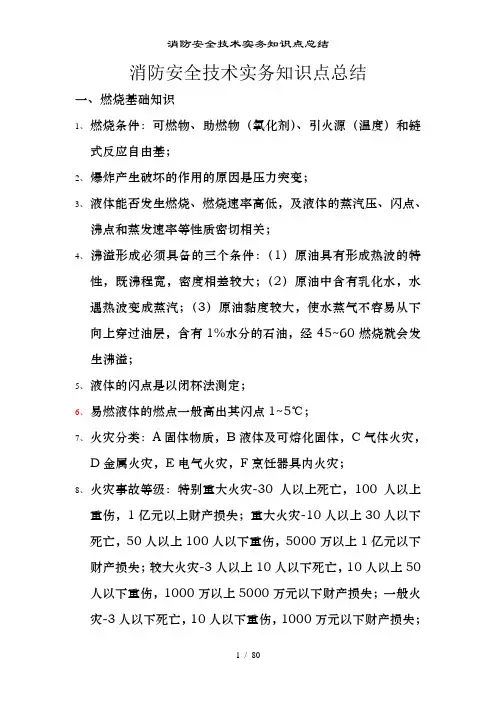 消防安全技术实务知识点总结

消防安全技术实务知识点总结

一、燃烧基础知识

1、燃烧条件：可燃物、助燃物（氧化剂）、引火源（温度）和链式反应自由基；

2、爆炸产生破坏的作用的原因是压力突变；

3、液体能否发生燃烧、燃烧速率高低，及液体的蒸汽压、闪点、沸点和蒸发速率等性质密切相关；

4、沸溢形成必须具备的三个条件：（1）原油具有形成热波的特性，既沸程宽，密度相差较大；（2）原油中含有乳化水，水遇热波变成蒸汽；（3）原油黏度较大，使水蒸气不容易从下向上穿过油层，含有1%水分的石油，经45~60燃烧就会发生沸溢；

5、液体的闪点是以闭杯法测定；

6、易燃液体的燃点一般高出其闪点1~5℃；

7、火灾分类：A固体物质，B液体及可熔化固体，C气体火灾，D金属火灾，E电气火灾，F烹饪器具内火灾；

8、火灾事故等级：特别重大火灾-30人以上死亡，100人以上重伤，1亿元以上财产损失；重大火灾-10人以上30人以下死亡，50人以上100人以下重伤，5000万以上1亿元以下财产损失；较大火灾-3人以上10人以下死亡，10人以上50人以下重伤，1000万以上5000万元以下财产损失；一般火灾-3人以下死亡，10人以下重伤，1000万元以下财产损失；

1 / 80